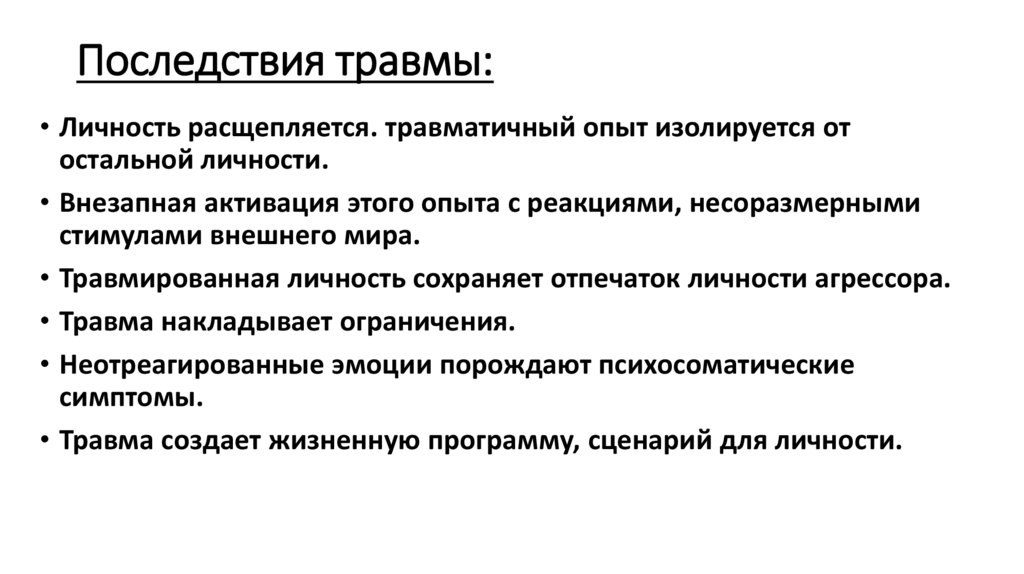 Последствия травмы:

• Личность расщепляется. травматичный опыт изолируется от остальной личности.

• Внезапная активация этого опыта с реакциями, несоразмерными стимулами внешнего мира.

• Травмированная личность сохраняет отпечаток личности агрессора.

• Травма накладывает ограничения.

• Неотреагированные эмоции порождают психосоматические симптомы.

• Травма создает жизненную программу, сценарий для личности.